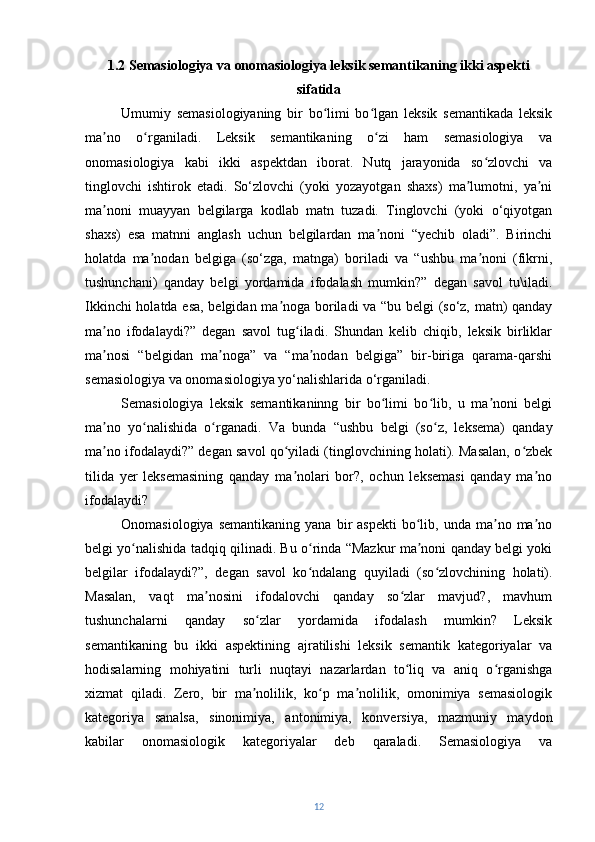 1.2 Semasiologiya va onomasiologiya leksik semantikaning ikki aspekti sifatida

Umumiy semasiologiyaning bir bo‘limi bo‘lgan leksik semantikada leksik ma’no o‘rganiladi. Leksik semantikaning o‘zi ham semasiologiya va onomasiologiya kabi ikki aspektdan iborat. Nutq jarayonida so‘zlovchi va tinglovchi ishtirok etadi. So‘zlovchi (yoki yozayotgan shaxs) ma’lumotni, ya’ni ma’noni muayyan belgilarga kodlab matn tuzadi. Tinglovchi (yoki o‘qiyotgan shaxs) esa matnni anglash uchun belgilardan ma’noni “yechib oladi”. Birinchi holatda ma’nodan belgiga (so‘zga, matnga) boriladi va “ushbu ma’noni (fikrni, tushunchani) qanday belgi yordamida ifodalash mumkin?” degan savol tu\iladi. Ikkinchi holatda esa, belgidan ma’noga boriladi va “bu belgi (so‘z, matn) qanday ma’no ifodalaydi?” degan savol tug‘iladi. Shundan kelib chiqib, leksik birliklar ma’nosi “belgidan ma’noga” va “ma’nodan belgiga” bir-biriga qarama-qarshi semasiologiya va onomasiologiya yo‘nalishlarida o‘rganiladi.

Semasiologiya leksik semantikaninng bir bo‘limi bo‘lib, u ma’noni belgi ma’no yo‘nalishida o‘rganadi. Va bunda “ushbu belgi (so‘z, leksema) qanday ma’no ifodalaydi?” degan savol qo‘yiladi (tinglovchining holati). Masalan, o‘zbek tilida yer leksemasining qanday ma’nolari bor?, ochun leksemasi qanday ma’no ifodalaydi?

Onomasiologiya semantikaning yana bir aspekti bo‘lib, unda ma’no ma’no belgi yo‘nalishida tadqiq qilinadi. Bu o‘rinda “Mazkur ma’noni qanday belgi yoki belgilar ifodalaydi?”, degan savol ko‘ndalang quyiladi (so‘zlovchining holati). Masalan, vaqt ma’nosini ifodalovchi qanday so‘zlar mavjud?, mavhum tushunchalarni qanday so‘zlar yordamida ifodalash mumkin? Leksik semantikaning bu ikki aspektining ajratilishi leksik semantik kategoriyalar va hodisalarning mohiyatini turli nuqtayi nazarlardan to‘liq va aniq o‘rganishga xizmat qiladi. Zero, bir ma’nolilik, ko‘p ma’nolilik, omonimiya semasiologik kategoriya sanalsa, sinonimiya, antonimiya, konversiya, mazmuniy maydon kabilar onomasiologik kategoriyalar deb qaraladi. Semasiologiya va

12